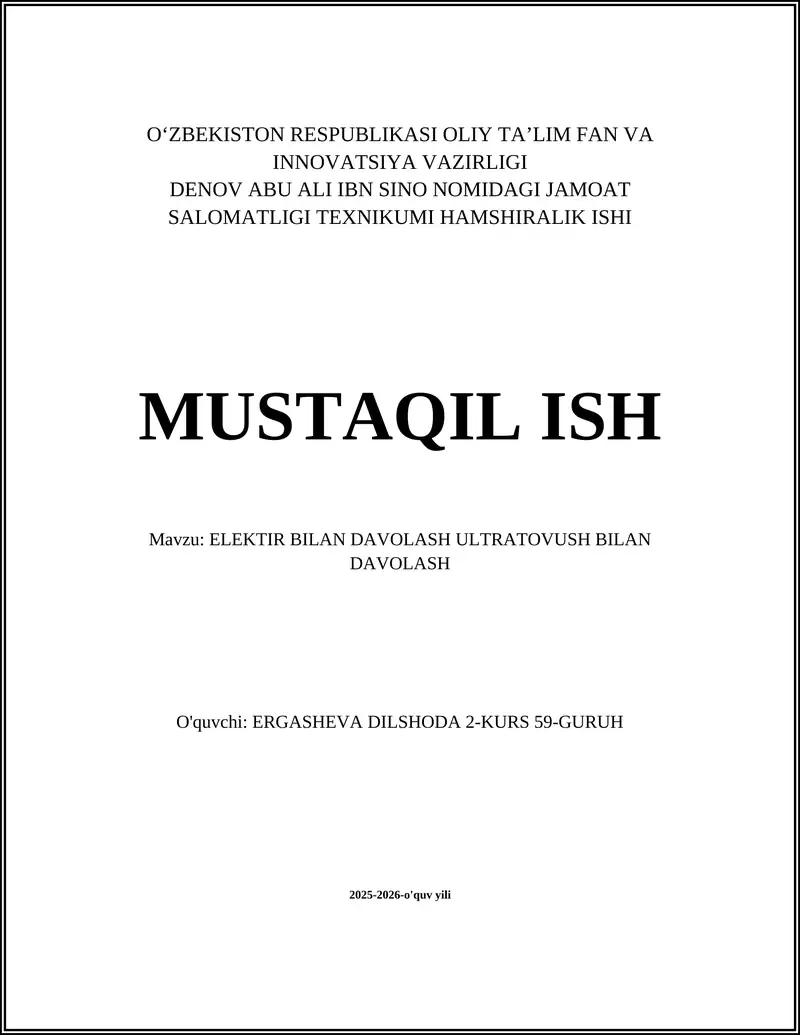 O‘ZBEKISTON RESPUBLIKASI OLIY TA’LIM FAN VA INNOVATSIYA VAZIRLIGI
DENOV ABU ALI IBN SINO NOMIDAGI JAMOAT SALOMATLIGI TEXNIKUMI HAMSHIRALIK ISHI

MUSTAQIL ISH

Mavzu: ELEKTIR BILAN DAVOLASH ULTRATOVUSH BILAN DAVOLASH

O'quvchi: ERGASHEVA DILSHODA 2-KURS 59-GURUH

2025-2026-o'quv yili